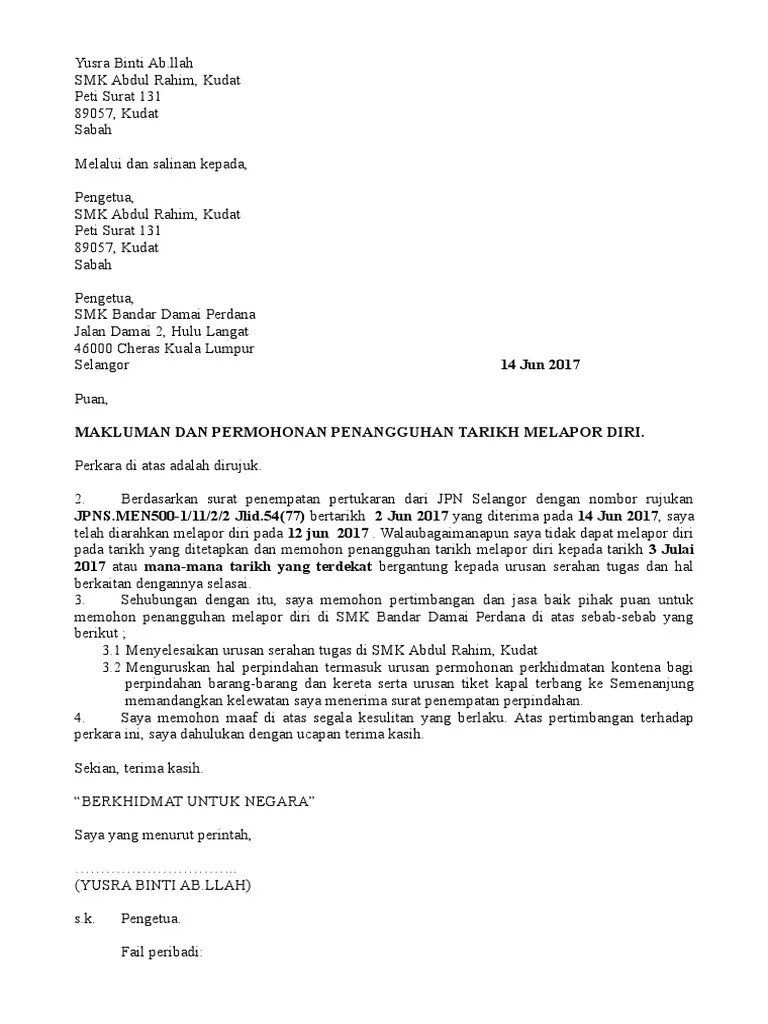 Yusra Binti Ab.llah
SMK Abdul Rahim, Kudat
Peti Surat 131
89057, Kudat
Sabah

Melalui dan salinan kepada,

Pengetua,
SMK Abdul Rahim, Kudat
Peti Surat 131
89057, Kudat
Sabah

Pengetua,
SMK Bandar Damai Perdana
Jalan Damai 2, Hulu Langat
46000 Cheras Kuala Lumpur
Selangor

14 Jun 2017

Puan,

MAKLUMAN DAN PERMOHONAN PENANGGUHAN TARIKH MELAPOR DIRI.

Perkara di atas adalah dirujuk.

2. Berdasarkan surat penempatan pertukaran dari JPN Selangor dengan nombor rujukan JPNS.MEN500-1/11/2/2 Jlid.54(77) bertarikh 2 Jun 2017 yang diterima pada 14 Jun 2017, saya telah diarahkan melapor diri pada 12 jun 2017 . Walaubagaimanapun saya tidak dapat melapor diri pada tarikh yang ditetapkan dan memohon penangguhan tarikh melapor diri kepada tarikh 3 Julai 2017 atau mana-mana tarikh yang terdekat bergantung kepada urusan serahan tugas dan hal berkaitan dengannya selasai.
3. Sehubungan dengan itu, saya memohon pertimbangan dan jasa baik pihak puan untuk memohon penangguhan melapor diri di SMK Bandar Damai Perdana di atas sebab-sebab yang berikut ;
3.1 Menyelesaikan urusan serahan tugas di SMK Abdul Rahim, Kudat
3.2 Menguruskan hal perpindahan termasuk urusan permohonan perkhidmatan kontena bagi perpindahan barang-barang dan kereta serta urusan tiket kapal terbang ke Semenanjung memandangkan kelewatan saya menerima surat penempatan perpindahan.
4. Saya memohon maaf di atas segala kesulitan yang berlaku. Atas pertimbangan terhadap perkara ini, saya dahulukan dengan ucapan terima kasih.

Sekian, terima kasih.

“BERKHIDMAT UNTUK NEGARA”

Saya yang menurut perintah,

…………………………..
(YUSRA BINTI AB.LLAH)

s.k. Pengetua.

Fail peribadi: